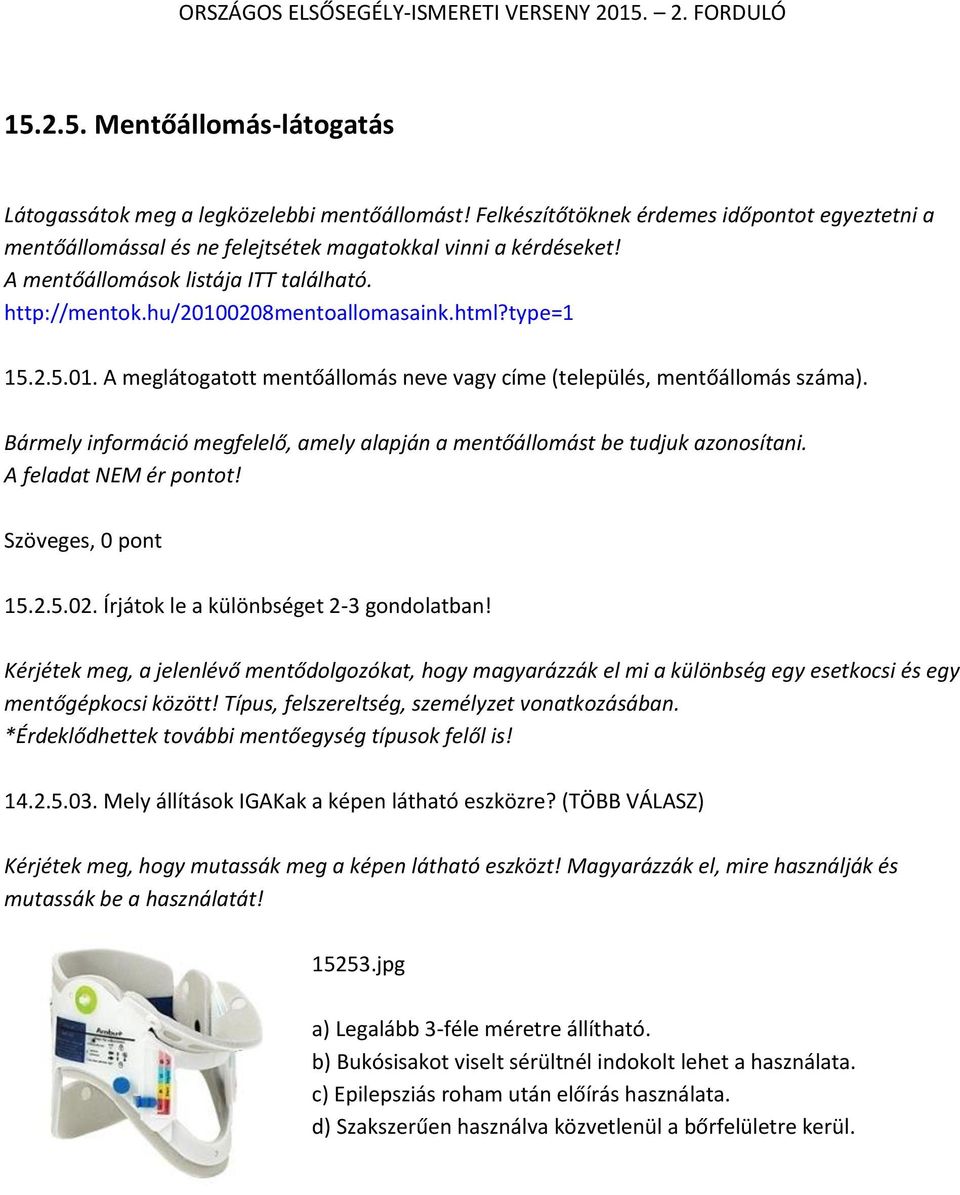 ORSZÁGOS ELSŐSEGÉLY-ISMERETI VERSENY 2015. – 2. FORDULÓ

15.2.5. Mentőállomás-látogatás

Látogassátok meg a legközelebbi mentőállomást! Felkészítőtöknek érdemes időpontot egyeztetni a mentőállomással és ne felejtsétek magatokkal vinni a kérdéseket!
A mentőállomások listája ITT található.
http://mentok.hu/20100208mentoallomasaink.html?type=1

15.2.5.01. A meglátogatott mentőállomás neve vagy címe (település, mentőállomás száma).

Bármely információ megfelelő, amely alapján a mentőállomást be tudjuk azonosítani.
A feladat NEM ér pontot!

Szöveges, 0 pont

15.2.5.02. Írjátok le a különbséget 2-3 gondolatban!

Kérjétek meg, a jelenlévő mentődolgozókat, hogy magyarázzák el mi a különbség egy esetkocsi és egy mentőgépkocsi között! Típus, felszereltség, személyzet vonatkozásában.
*Érdeklődhettek további mentőegység típusok felől is!

14.2.5.03. Mely állítások IGAKak a képen látható eszközre? (TÖBB VÁLASZ)

Kérjétek meg, hogy mutassák meg a képen látható eszközt! Magyarázzák el, mire használják és mutassák be a használatát!

Ambu

15253.jpg

a) Legalább 3-féle méretre állítható.
b) Bukósisakot viselt sérültnél indokolt lehet a használata.
c) Epilepsziás roham után előírás használata.
d) Szakszerűen használva közvetlenül a bőrfelületre kerül.